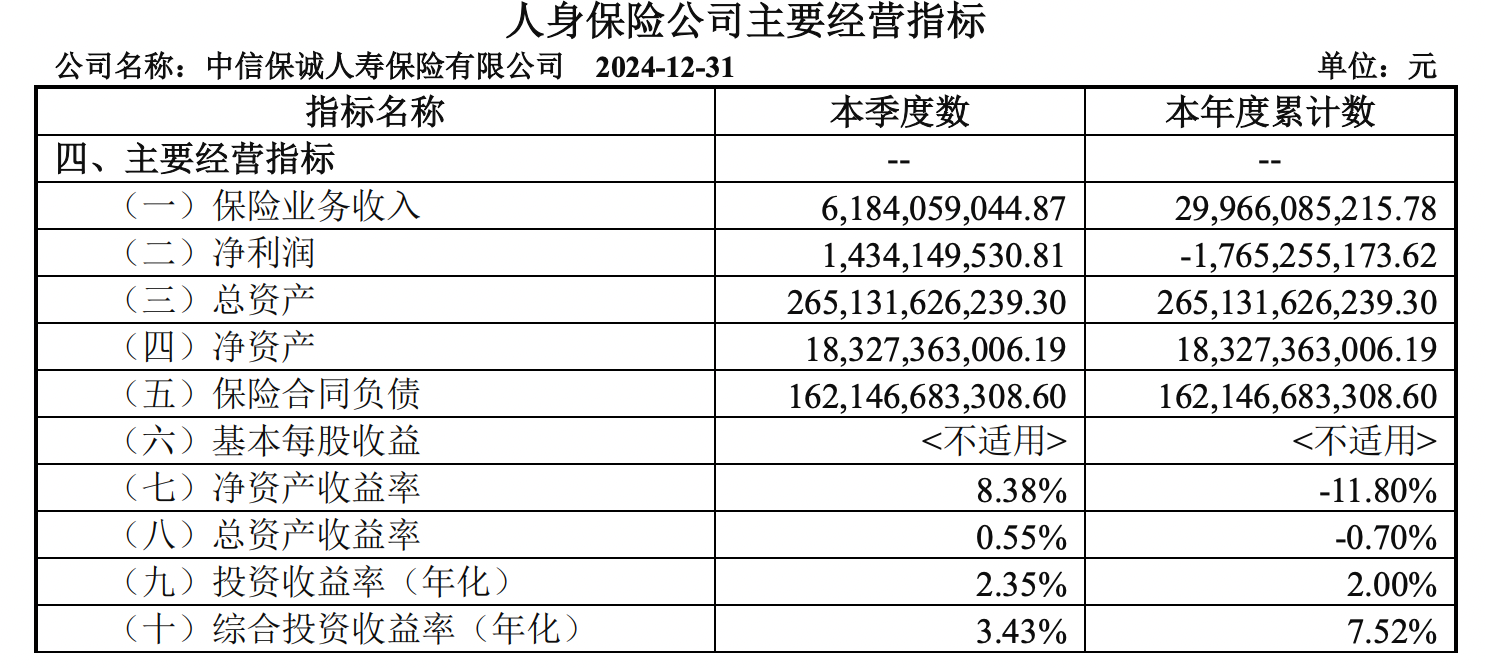 人身保险公司主要经营指标

公司名称：中信保诚人寿保险有限公司 2024-12-31 单位：元

| 指标名称 | 本季度数 | 本年度累计数 |
|---|---|---|
| 四、主要经营指标 | -- | -- |
| （一）保险业务收入 | 6,184,059,044.87 | 29,966,085,215.78 |
| （二）净利润 | 1,434,149,530.81 | -1,765,255,173.62 |
| （三）总资产 | 265,131,626,239.30 | 265,131,626,239.30 |
| （四）净资产 | 18,327,363,006.19 | 18,327,363,006.19 |
| （五）保险合同负债 | 162,146,683,308.60 | 162,146,683,308.60 |
| （六）基本每股收益 | <不适用> | <不适用> |
| （七）净资产收益率 | 8.38% | -11.80% |
| （八）总资产收益率 | 0.55% | -0.70% |
| （九）投资收益率（年化） | 2.35% | 2.00% |
| （十）综合投资收益率（年化） | 3.43% | 7.52% |